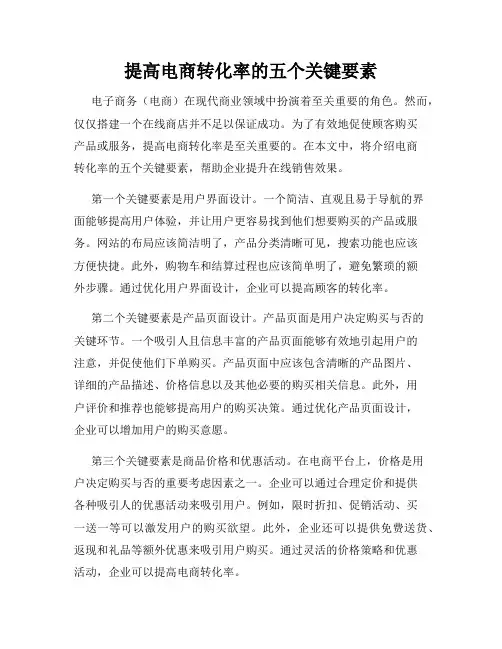 提高电商转化率的五个关键要素

电子商务（电商）在现代商业领域中扮演着至关重要的角色。然而，仅仅搭建一个在线商店并不足以保证成功。为了有效地促使顾客购买产品或服务，提高电商转化率是至关重要的。在本文中，将介绍电商转化率的五个关键要素，帮助企业提升在线销售效果。

第一个关键要素是用户界面设计。一个简洁、直观且易于导航的界面能够提高用户体验，并让用户更容易找到他们想要购买的产品或服务。网站的布局应该简洁明了，产品分类清晰可见，搜索功能也应该方便快捷。此外，购物车和结算过程也应该简单明了，避免繁琐的额外步骤。通过优化用户界面设计，企业可以提高顾客的转化率。

第二个关键要素是产品页面设计。产品页面是用户决定购买与否的关键环节。一个吸引人且信息丰富的产品页面能够有效地引起用户的注意，并促使他们下单购买。产品页面中应该包含清晰的产品图片、详细的产品描述、价格信息以及其他必要的购买相关信息。此外，用户评价和推荐也能够提高用户的购买决策。通过优化产品页面设计，企业可以增加用户的购买意愿。

第三个关键要素是商品价格和优惠活动。在电商平台上，价格是用户决定购买与否的重要考虑因素之一。企业可以通过合理定价和提供各种吸引人的优惠活动来吸引用户。例如，限时折扣、促销活动、买一送一等可以激发用户的购买欲望。此外，企业还可以提供免费送货、返现和礼品等额外优惠来吸引用户购买。通过灵活的价格策略和优惠活动，企业可以提高电商转化率。